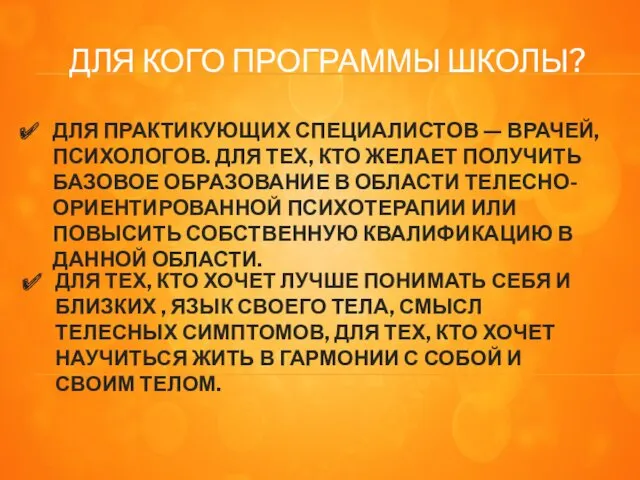 ДЛЯ КОГО ПРОГРАММЫ ШКОЛЫ?

✔ ДЛЯ ПРАКТИКУЮЩИХ СПЕЦИАЛИСТОВ — ВРАЧЕЙ, ПСИХОЛОГОВ. ДЛЯ ТЕХ, КТО ЖЕЛАЕТ ПОЛУЧИТЬ БАЗОВОЕ ОБРАЗОВАНИЕ В ОБЛАСТИ ТЕЛЕСНО-ОРИЕНТИРОВАННОЙ ПСИХОТЕРАПИИ ИЛИ ПОВЫСИТЬ СОБСТВЕННУЮ КВАЛИФИКАЦИЮ В ДАННОЙ ОБЛАСТИ.

✔ ДЛЯ ТЕХ, КТО ХОЧЕТ ЛУЧШЕ ПОНИМАТЬ СЕБЯ И БЛИЗКИХ , ЯЗЫК СВОЕГО ТЕЛА, СМЫСЛ ТЕЛЕСНЫХ СИМПТОМОВ, ДЛЯ ТЕХ, КТО ХОЧЕТ НАУЧИТЬСЯ ЖИТЬ В ГАРМОНИИ С СОБОЙ И СВОИМ ТЕЛОМ.